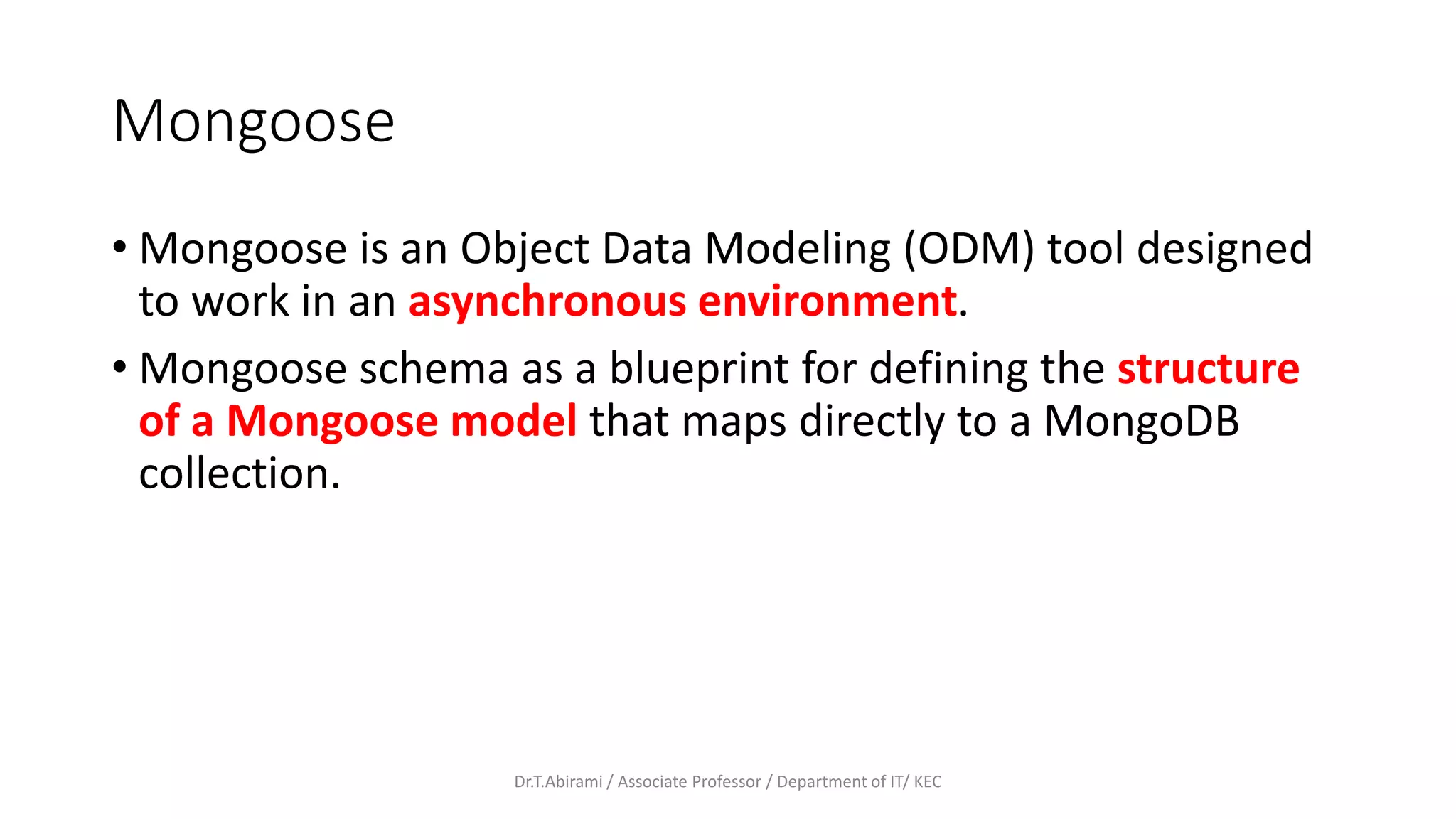 Mongoose

• Mongoose is an Object Data Modeling (ODM) tool designed to work in an asynchronous environment.

• Mongoose schema as a blueprint for defining the structure of a Mongoose model that maps directly to a MongoDB collection.

Dr.T.Abirami / Associate Professor / Department of IT/ KEC